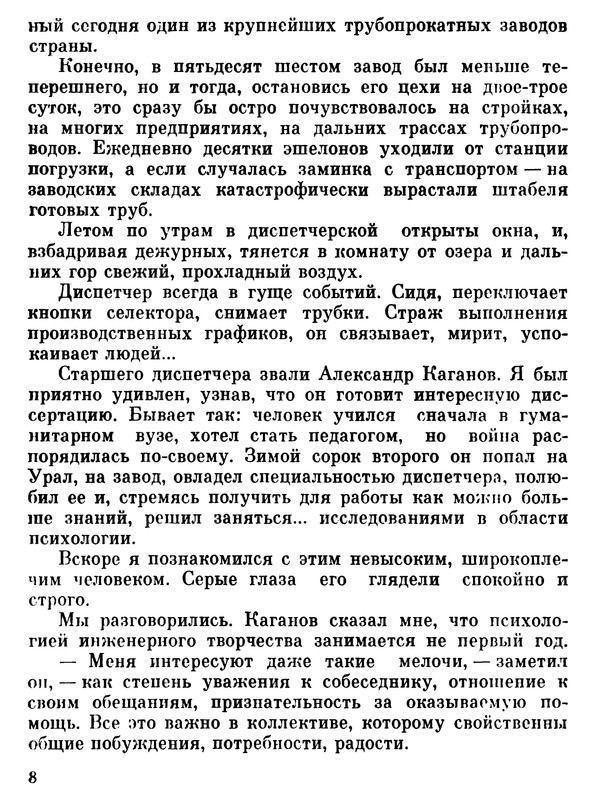 ный сегодня один из крупнейших трубопрокатных заводов страны.

Конечно, в пятьдесят шестом завод был меньше теперешнего, но и тогда, остановись его цехи на двое-трое суток, это сразу бы остро почувствовалось на стройках, на многих предприятиях, на дальних трассах трубопроводов. Ежедневно десятки эшелонов уходили от станции погрузки, а если случалась заминка с транспортом — на заводских складах катастрофически вырастали штабеля готовых труб.

Летом по утрам в диспетчерской открыты окна, и, взбадривая дежурных, тянется в комнату от озера и дальних гор свежий, прохладный воздух.

Диспетчер всегда в гуще событий. Сидя, переключает кнопки селектора, снимает трубки. Страж выполнения производственных графиков, он связывает, мирит, успокаивает людей...

Старшего диспетчера звали Александр Каганов. Я был приятно удивлен, узнав, что он готовит интересную диссертацию. Бывает так: человек учился сначала в гуманитарном вузе, хотел стать педагогом, но война распорядилась по-своему. Зимой сорок второго он попал на Урал, на завод, овладел специальностью диспетчера, полюбил ее и, стремясь получить для работы как можно больше знаний, решил заняться... исследованиями в области психологии.

Вскоре я познакомился с этим невысоким, широкоплечим человеком. Серые глаза его глядели спокойно и строго.

Мы разговорились. Каганов сказал мне, что психологией инженерного творчества занимается не первый год.

— Меня интересуют даже такие мелочи, — заметил он, — как степень уважения к собеседнику, отношение к своим обещаниям, признательность за оказываемую помощь. Все это важно в коллективе, которому свойственны общие побуждения, потребности, радости.

8